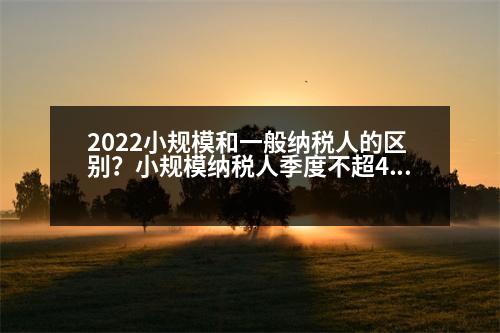 2022小规模和一般纳税人的区别？小规模纳税人季度不超4...